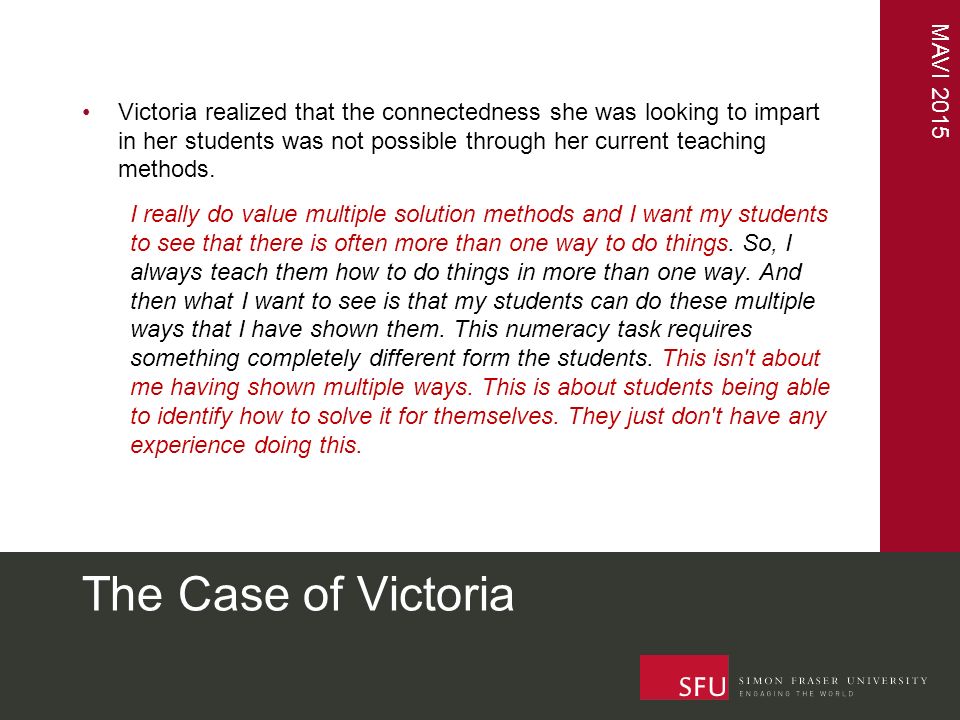 MAVI 2015

• Victoria realized that the connectedness she was looking to impart in her students was not possible through her current teaching methods.

I really do value multiple solution methods and I want my students to see that there is often more than one way to do things. So, I always teach them how to do things in more than one way. And then what I want to see is that my students can do these multiple ways that I have shown them. This numeracy task requires something completely different form the students. This isn't about me having shown multiple ways. This is about students being able to identify how to solve it for themselves. They just don't have any experience doing this.

The Case of Victoria

SFU SIMON FRASER UNIVERSITY
ENGAGING THE WORLD